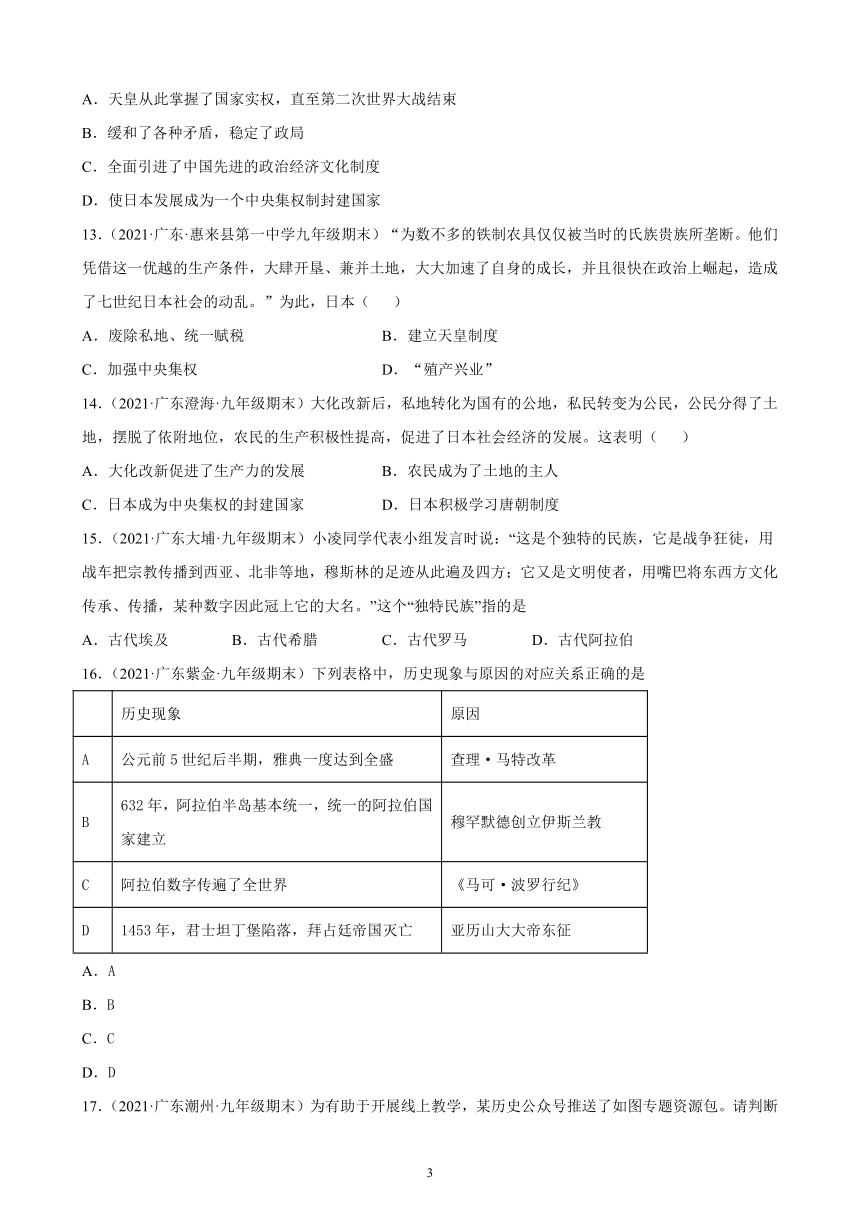 A．天皇从此掌握了国家实权，直至第二次世界大战结束
B．缓和了各种矛盾，稳定了政局
C．全面引进了中国先进的政治经济文化制度
D．使日本发展成为一个中央集权制封建国家

13．（2021·广东·惠来县第一中学九年级期末）“为数不多的铁制农具仅仅被当时的氏族贵族所垄断。他们凭借这一优越的生产条件，大肆开垦、兼并土地，大大加速了自身的成长，并且很快在政治上崛起，造成了七世纪日本社会的动乱。”为此，日本（　　）
A．废除私地、统一赋税
B．建立天皇制度
C．加强中央集权
D．“殖产兴业”

14．（2021·广东澄海·九年级期末）大化改新后，私地转化为国有的公地，私民转变为公民，公民分得了土地，摆脱了依附地位，农民的生产积极性提高，促进了日本社会经济的发展。这表明（　　）
A．大化改新促进了生产力的发展
B．农民成为了土地的主人
C．日本成为中央集权的封建国家
D．日本积极学习唐朝制度

15．（2021·广东大埔·九年级期末）小凌同学代表小组发言时说：“这是个独特的民族，它是战争狂徒，用战车把宗教传播到西亚、北非等地，穆斯林的足迹从此遍及四方；它又是文明使者，用嘴巴将东西方文化传承、传播，某种数字因此冠上它的大名。”这个“独特民族”指的是
A．古代埃及
B．古代希腊
C．古代罗马
D．古代阿拉伯

16．（2021·广东紫金·九年级期末）下列表格中，历史现象与原因的对应关系正确的是

| | 历史现象 | 原因 |
|---|---|---|
| A | 公元前5世纪后半期，雅典一度达到全盛 | 查理·马特改革 |
| B | 632年，阿拉伯半岛基本统一，统一的阿拉伯国家建立 | 穆罕默德创立伊斯兰教 |
| C | 阿拉伯数字传遍了全世界 | 《马可·波罗行纪》 |
| D | 1453年，君士坦丁堡陷落，拜占廷帝国灭亡 | 亚历山大大帝东征 |

A．A
B．B
C．C
D．D

17．（2021·广东潮州·九年级期末）为有助于开展线上教学，某历史公众号推送了如图专题资源包。请判断

3